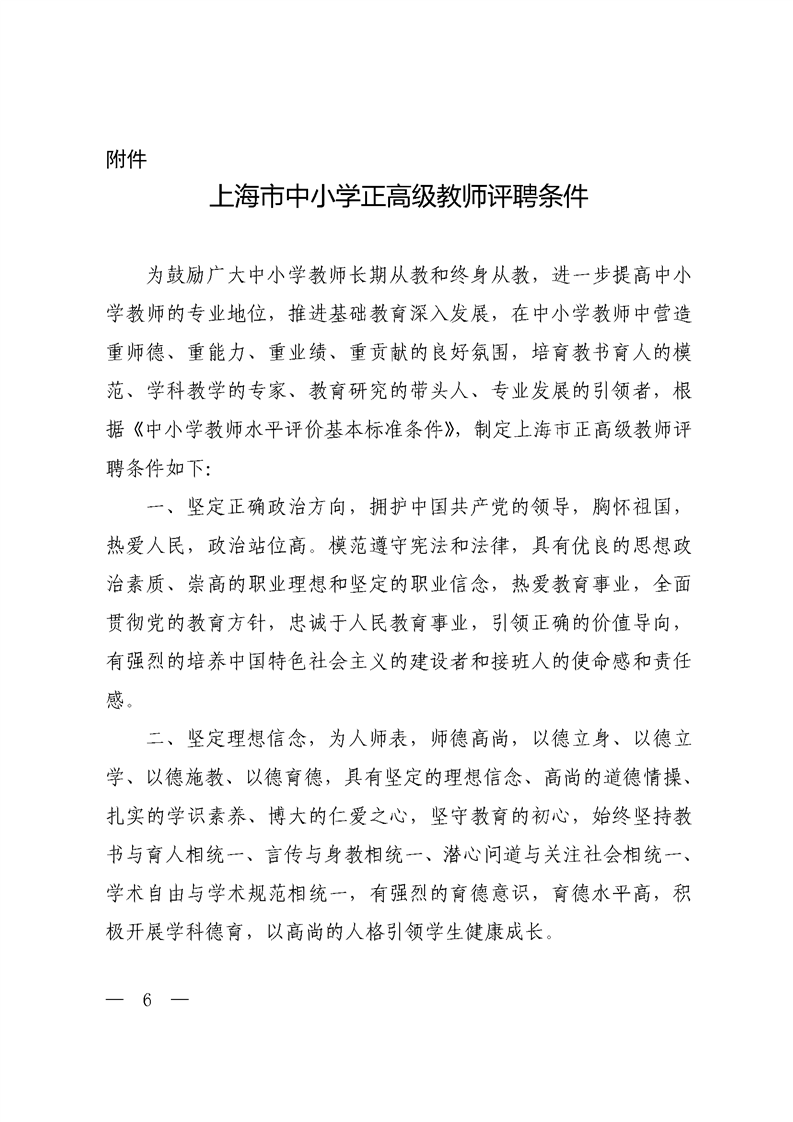 附件

上海市中小学正高级教师评聘条件

为鼓励广大中小学教师长期从教和终身从教，进一步提高中小学教师的专业地位，推进基础教育深入发展，在中小学教师中营造重师德、重能力、重业绩、重贡献的良好氛围，培育教书育人的模范、学科教学的专家、教育研究的带头人、专业发展的引领者，根据《中小学教师水平评价基本标准条件》，制定上海市正高级教师评聘条件如下：

一、坚定正确政治方向，拥护中国共产党的领导，胸怀祖国，热爱人民，政治站位高。模范遵守宪法和法律，具有优良的思想政治素质、崇高的职业理想和坚定的职业信念，热爱教育事业，全面贯彻党的教育方针，忠诚于人民教育事业，引领正确的价值导向，有强烈的培养中国特色社会主义的建设者和接班人的使命感和责任感。

二、坚定理想信念，为人师表，师德高尚，以德立身、以德立学、以德施教、以德育德，具有坚定的理想信念、高尚的道德情操、扎实的学识素养、博大的仁爱之心，坚守教育的初心，始终坚持教书与育人相统一、言传与身教相统一、潜心问道与关注社会相统一、学术自由与学术规范相统一，有强烈的育德意识，育德水平高，积极开展学科德育，以高尚的人格引领学生健康成长。

— 6 —